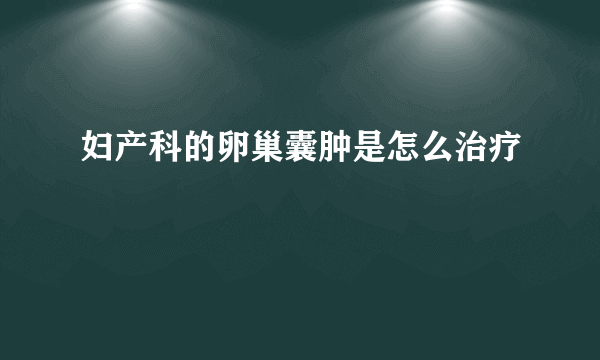 妇产科的卵巢囊肿是怎么治疗